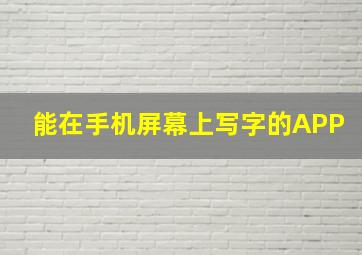 能在手机屏幕上写字的APP